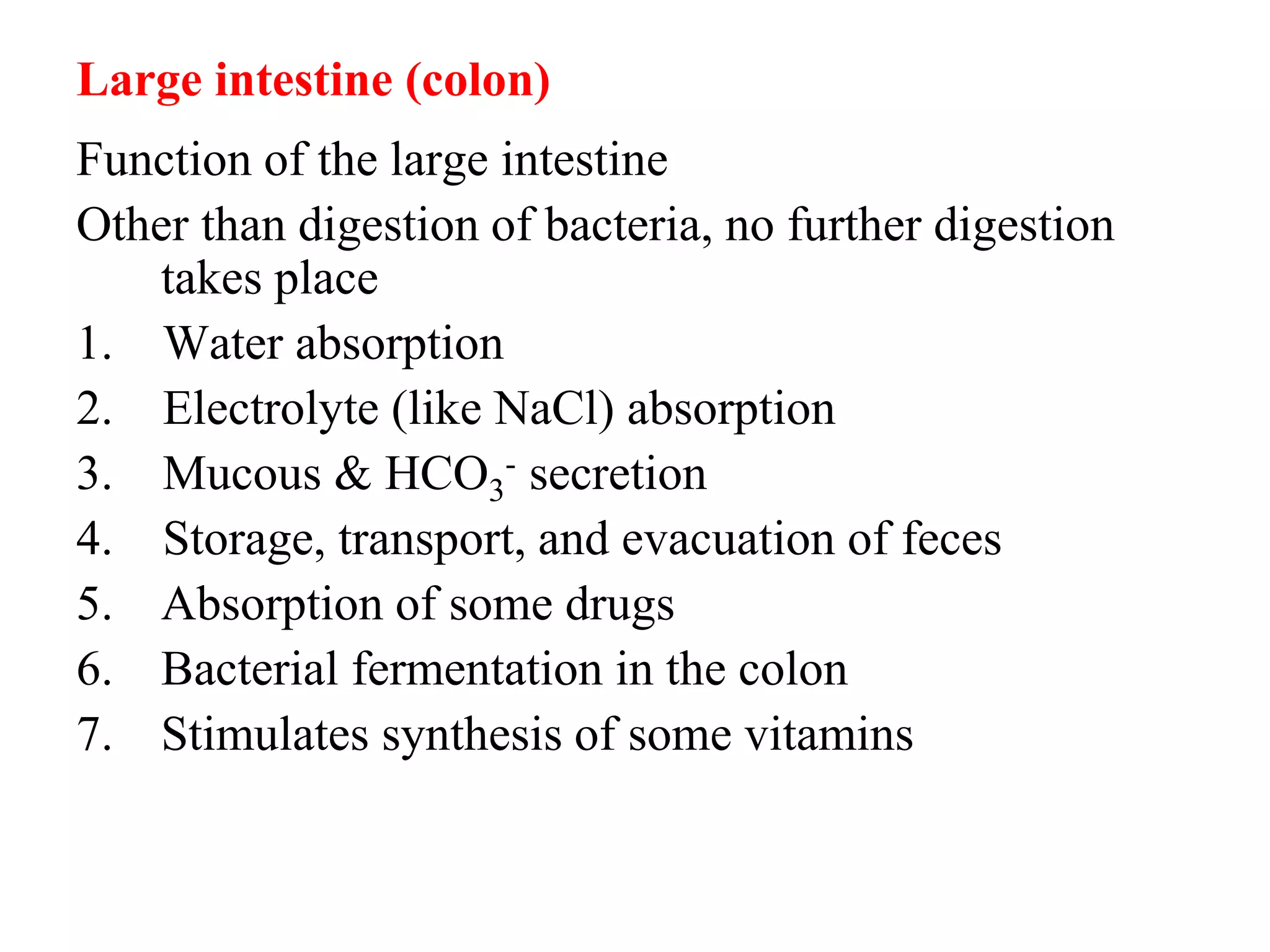 Large intestine (colon)

Function of the large intestine

Other than digestion of bacteria, no further digestion takes place

1. Water absorption
2. Electrolyte (like NaCl) absorption
3. Mucous & $HCO_3^-$ secretion
4. Storage, transport, and evacuation of feces
5. Absorption of some drugs
6. Bacterial fermentation in the colon
7. Stimulates synthesis of some vitamins